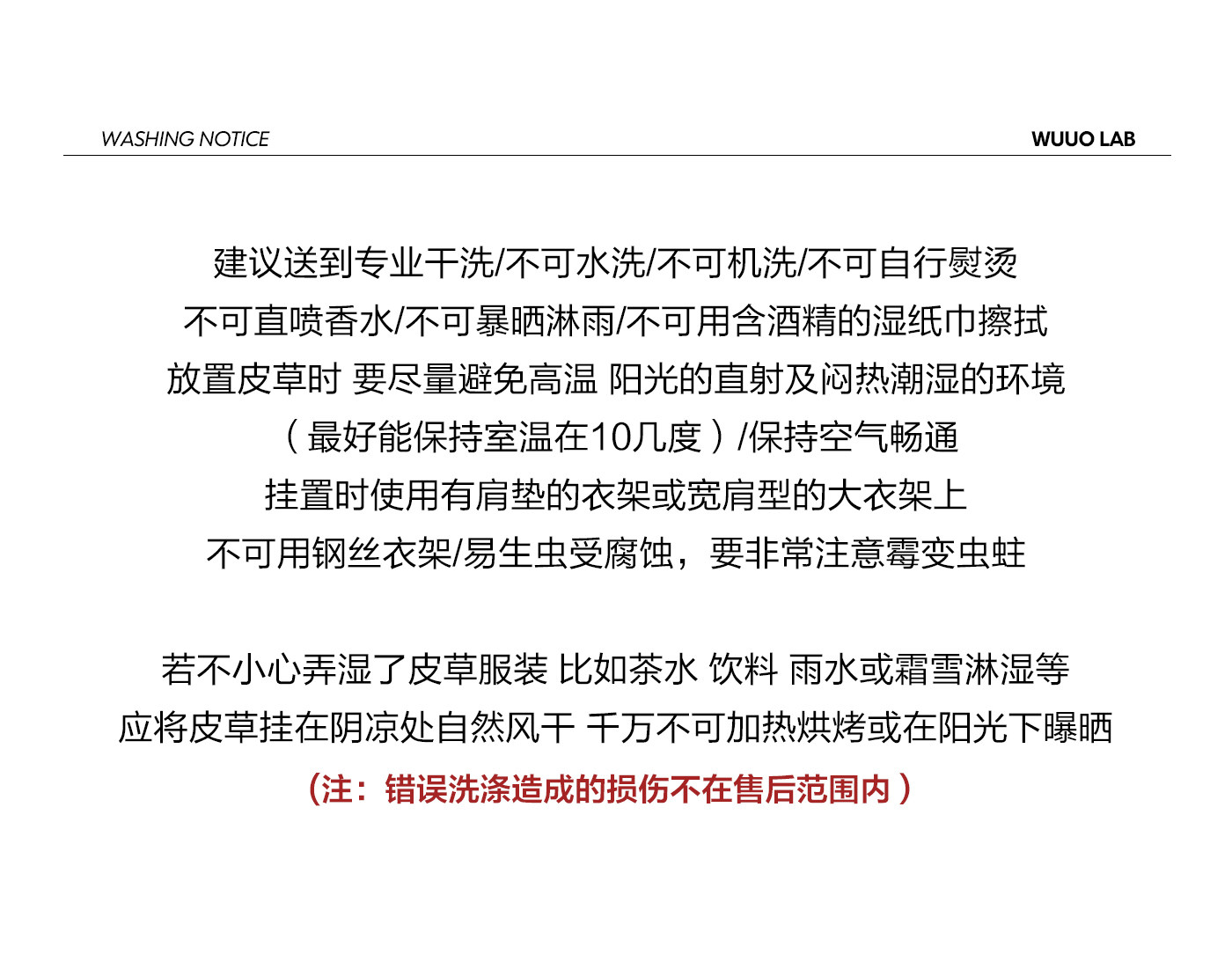 WASHING NOTICE

WUUO LAB

建议送到专业干洗/不可水洗/不可机洗/不可自行熨烫
不可直喷香水/不可暴晒淋雨/不可用含酒精的湿纸巾擦拭
放置皮草时 要尽量避免高温 阳光的直射及闷热潮湿的环境
（最好能保持室温在10几度）/保持空气畅通
挂置时使用有肩垫的衣架或宽肩型的大衣架上
不可用钢丝衣架/易生虫受腐蚀，要非常注意霉变虫蛀

若不小心弄湿了皮草服装 比如茶水 饮料 雨水或霜雪淋湿等
应将皮草挂在阴凉处自然风干 千万不可加热烘烤或在阳光下曝晒
（注：错误洗涤造成的损伤不在售后范围内）